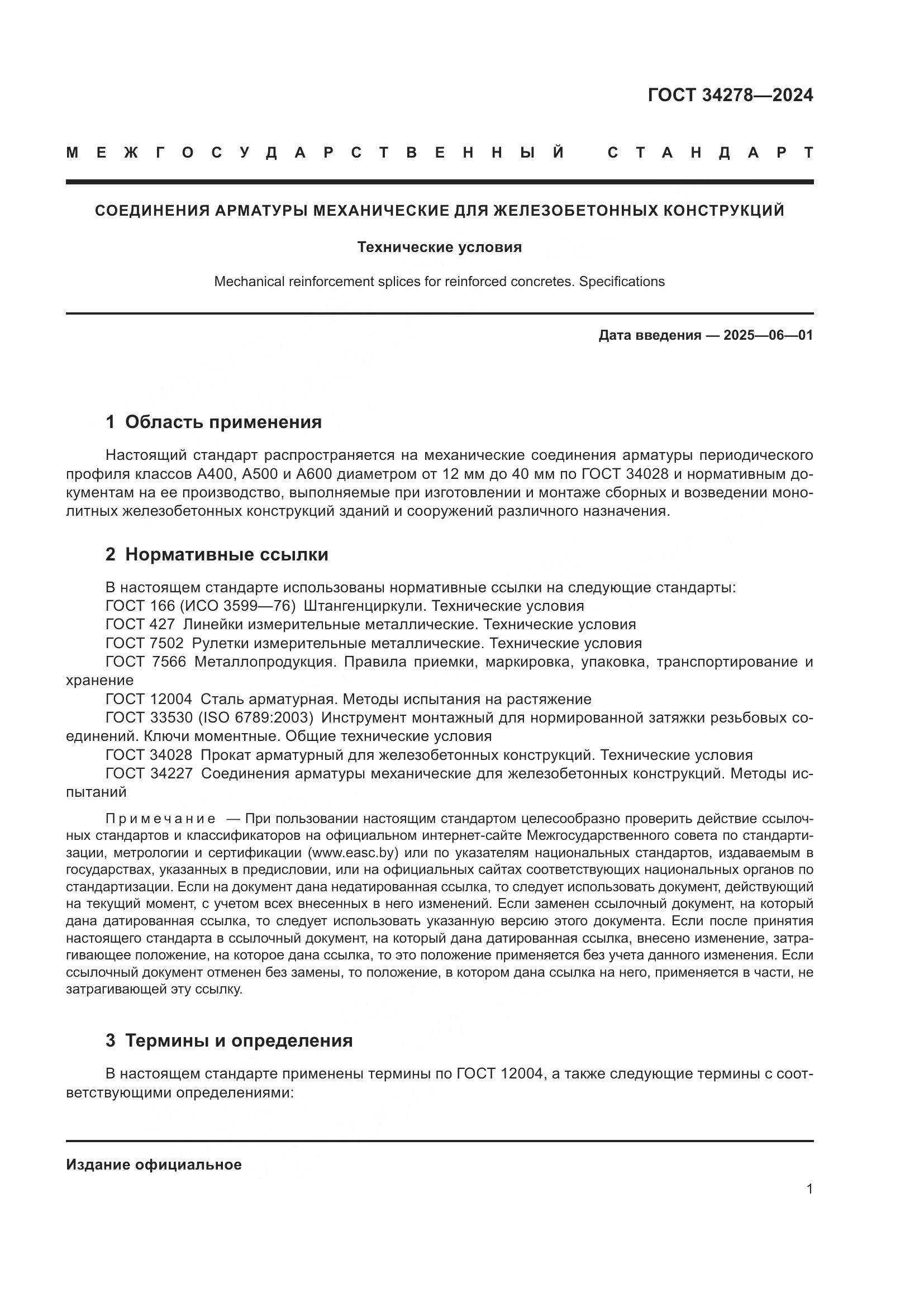 ГОСТ 34278—2024

МЕЖГОСУДАРСТВЕННЫЙ СТАНДАРТ

СОЕДИНЕНИЯ АРМАТУРЫ МЕХАНИЧЕСКИЕ ДЛЯ ЖЕЛЕЗОБЕТОННЫХ КОНСТРУКЦИЙ

Технические условия

Mechanical reinforcement splices for reinforced concretes. Specifications

Дата введения — 2025—06—01

1 Область применения

Настоящий стандарт распространяется на механические соединения арматуры периодического профиля классов А400, А500 и А600 диаметром от 12 мм до 40 мм по ГОСТ 34028 и нормативным документам на ее производство, выполняемые при изготовлении и монтаже сборных и возведении монолитных железобетонных конструкций зданий и сооружений различного назначения.

2 Нормативные ссылки

В настоящем стандарте использованы нормативные ссылки на следующие стандарты:
ГОСТ 166 (ИСО 3599—76) Штангенциркули. Технические условия
ГОСТ 427 Линейки измерительные металлические. Технические условия
ГОСТ 7502 Рулетки измерительные металлические. Технические условия
ГОСТ 7566 Металлопродукция. Правила приемки, маркировка, упаковка, транспортирование и хранение
ГОСТ 12004 Сталь арматурная. Методы испытания на растяжение
ГОСТ 33530 (ISO 6789:2003) Инструмент монтажный для нормированной затяжки резьбовых соединений. Ключи моментные. Общие технические условия
ГОСТ 34028 Прокат арматурный для железобетонных конструкций. Технические условия
ГОСТ 34227 Соединения арматуры механические для железобетонных конструкций. Методы испытаний

Примечание — При пользовании настоящим стандартом целесообразно проверить действие ссылочных стандартов и классификаторов на официальном интернет-сайте Межгосударственного совета по стандартизации, метрологии и сертификации (www.easc.by) или по указателям национальных стандартов, издаваемым в государствах, указанных в предисловии, или на официальных сайтах соответствующих национальных органов по стандартизации. Если на документ дана недатированная ссылка, то следует использовать документ, действующий на текущий момент, с учетом всех внесенных в него изменений. Если заменен ссылочный документ, на который дана датированная ссылка, то следует использовать указанную версию этого документа. Если после принятия настоящего стандарта в ссылочный документ, на который дана датированная ссылка, внесено изменение, затрагивающее положение, на которое дана ссылка, то это положение применяется без учета данного изменения. Если ссылочный документ отменен без замены, то положение, в котором дана ссылка на него, применяется в части, не затрагивающей эту ссылку.

3 Термины и определения

В настоящем стандарте применены термины по ГОСТ 12004, а также следующие термины с соответствующими определениями:

Издание официальное

1